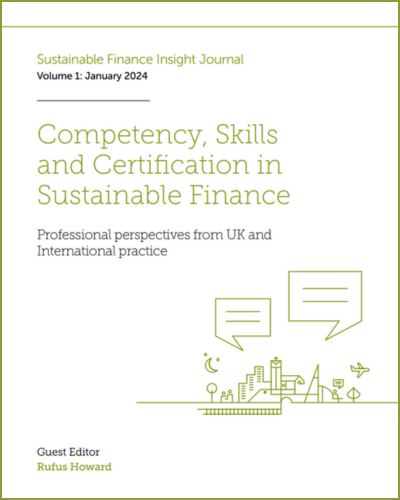 Sustainable Finance Insight Journal
Volume 1: January 2024

Competency, Skills and Certification in Sustainable Finance

Professional perspectives from UK and International practice

Guest Editor
Rufus Howard